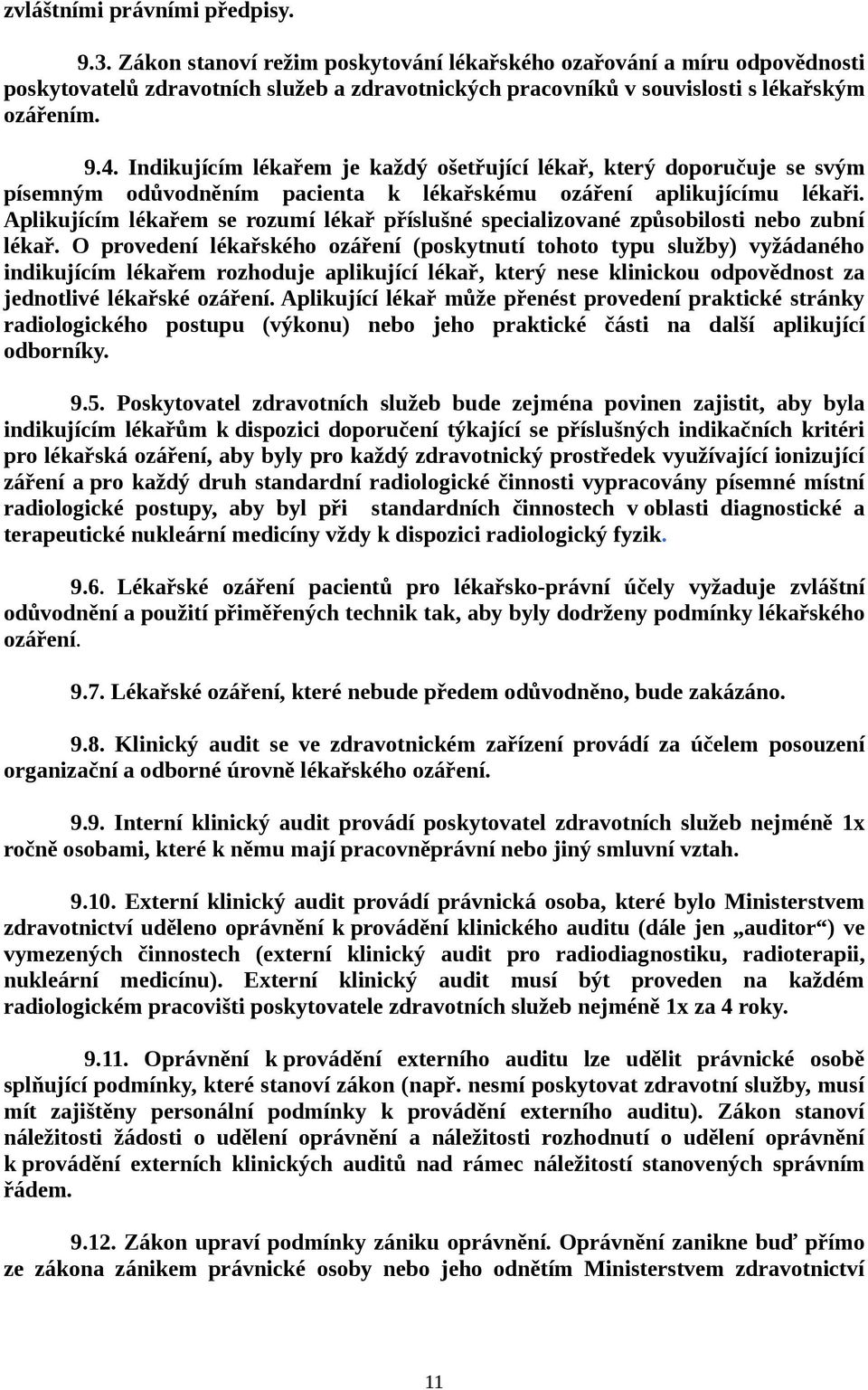 zvláštními právními předpisy.

9.3. Zákon stanoví režim poskytování lékařského ozařování a míru odpovědnosti poskytovatelů zdravotních služeb a zdravotnických pracovníků v souvislosti s lékařským ozářením.

9.4. Indikujícím lékařem je každý ošetřující lékař, který doporučuje se svým písemným odůvodněním pacienta k lékařskému ozáření aplikujícímu lékaři. Aplikujícím lékařem se rozumí lékař příslušné specializované způsobilosti nebo zubní lékař. O provedení lékařského ozáření (poskytnutí tohoto typu služby) vyžádaného indikujícím lékařem rozhoduje aplikující lékař, který nese klinickou odpovědnost za jednotlivé lékařské ozáření. Aplikující lékař může přenést provedení praktické stránky radiologického postupu (výkonu) nebo jeho praktické části na další aplikující odborníky.

9.5. Poskytovatel zdravotních služeb bude zejména povinen zajistit, aby byla indikujícím lékařům k dispozici doporučení týkající se příslušných indikačních kritéri pro lékařská ozáření, aby byly pro každý zdravotnický prostředek využívající ionizující záření a pro každý druh standardní radiologické činnosti vypracovány písemné místní radiologické postupy, aby byl při standardních činnostech v oblasti diagnostické a terapeutické nukleární medicíny vždy k dispozici radiologický fyzik.

9.6. Lékařské ozáření pacientů pro lékařsko-právní účely vyžaduje zvláštní odůvodnění a použití přiměřených technik tak, aby byly dodrženy podmínky lékařského ozáření.

9.7. Lékařské ozáření, které nebude předem odůvodněno, bude zakázáno.

9.8. Klinický audit se ve zdravotnickém zařízení provádí za účelem posouzení organizační a odborné úrovně lékařského ozáření.

9.9. Interní klinický audit provádí poskytovatel zdravotních služeb nejméně 1x ročně osobami, které k němu mají pracovněprávní nebo jiný smluvní vztah.

9.10. Externí klinický audit provádí právnická osoba, které bylo Ministerstvem zdravotnictví uděleno oprávnění k provádění klinického auditu (dále jen „auditor“) ve vymezených činnostech (externí klinický audit pro radiodiagnostiku, radioterapii, nukleární medicínu). Externí klinický audit musí být proveden na každém radiologickém pracovišti poskytovatele zdravotních služeb nejméně 1x za 4 roky.

9.11. Oprávnění k provádění externího auditu lze udělit právnické osobě splňující podmínky, které stanoví zákon (např. nesmí poskytovat zdravotní služby, musí mít zajištěny personální podmínky k provádění externího auditu). Zákon stanoví náležitosti žádosti o udělení oprávnění a náležitosti rozhodnutí o udělení oprávnění k provádění externích klinických auditů nad rámec náležitostí stanovených správním řádem.

9.12. Zákon upraví podmínky zániku oprávnění. Oprávnění zanikne buď přímo ze zákona zánikem právnické osoby nebo jeho odnětím Ministerstvem zdravotnictví

11